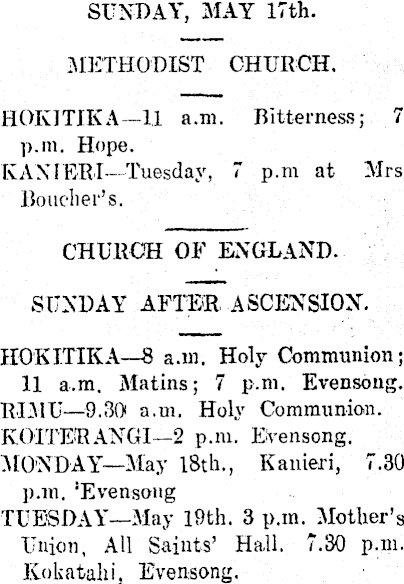 SUNDAY, MAY 17th.

METHODIST CHURCH.

HOKITIKA—11 a.m. Bitterness; 7 p.m. Hope.

KANIERI—Tuesday, 7 p.m at Mrs Boucher's.

CHURCH OF ENGLAND.

SUNDAY AFTER ASCENSION.

HOKITIKA—8 a.m. Holy Communion; 11 a.m. Matins; 7 p.m. Evensong.

RIMU—9.30 a.m. Holy Communion.

KOITERANGI—2 p.m. Evensong.

MONDAY—May 18th., Kanieri, 7.30 p.m. 'Evensong

TUESDAY—May 19th. 3 p.m. Mother's Union, All Saints' Hall. 7.30 p.m. Kokatahi, Evensong.